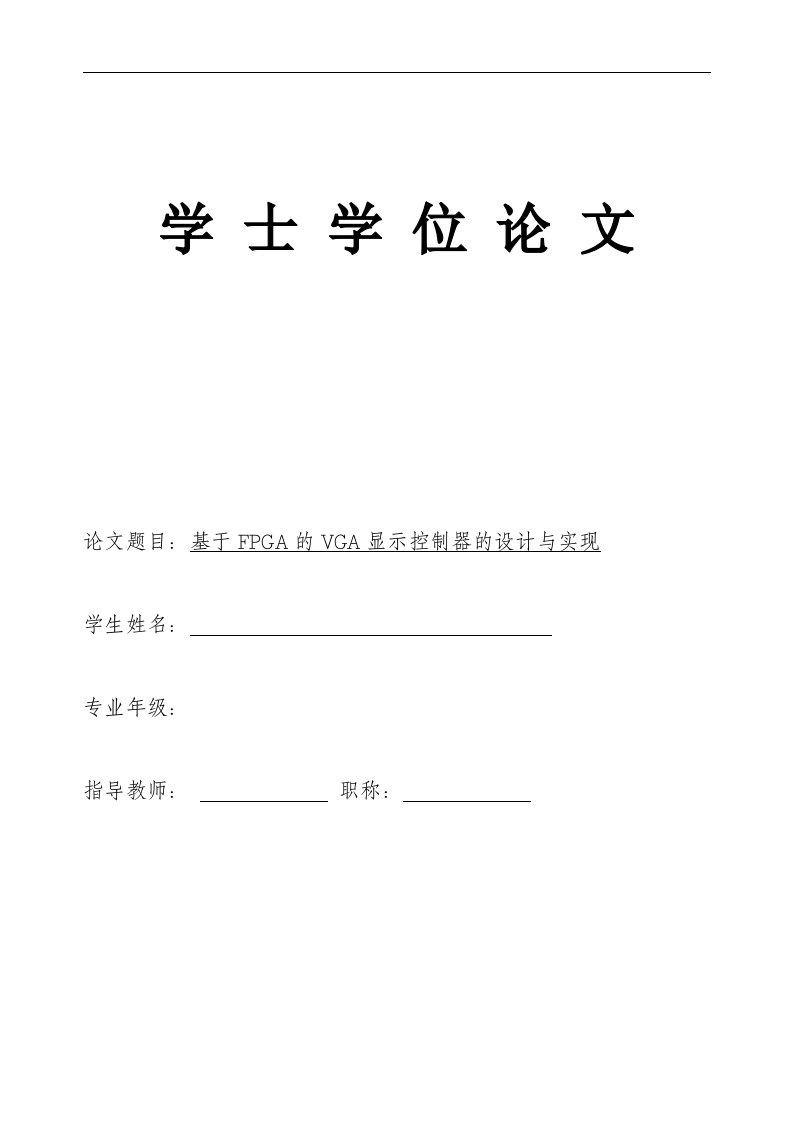 学 士 学 位 论 文

论文题目：基于 FPGA 的 VGA 显示控制器的设计与实现

学生姓名：

专业年级：

指导教师： 职称：